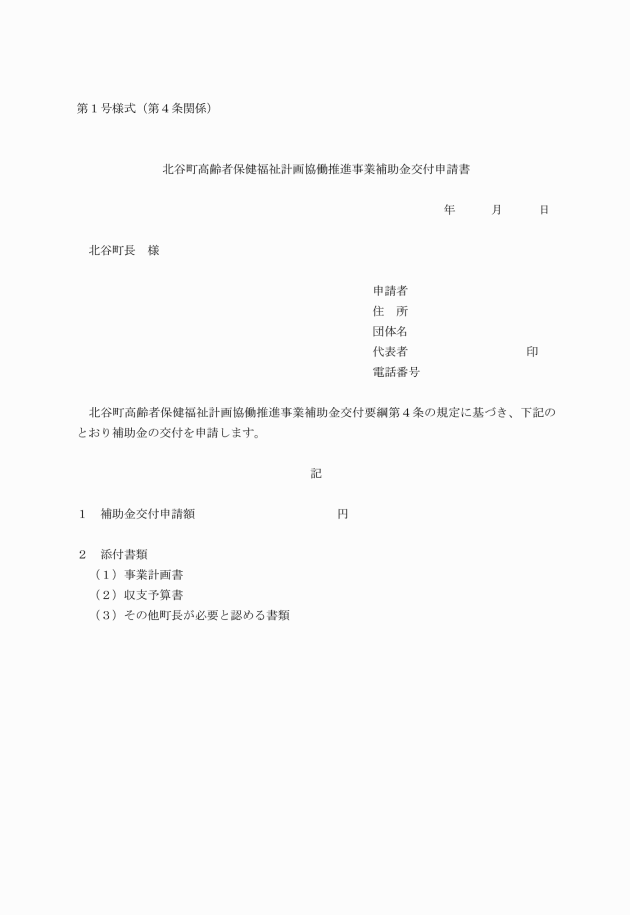 第１号様式（第４条関係）

北谷町高齢者保健福祉計画協働推進事業補助金交付申請書

年　　月　　日

北谷町長　様

申請者
住　所
団体名
代表者　　　　　　　　印
電話番号

北谷町高齢者保健福祉計画協働推進事業補助金交付要綱第４条の規定に基づき、下記のとおり補助金の交付を申請します。

記

１　補助金交付申請額　　　　　　　　円

２　添付書類
（１）事業計画書
（２）収支予算書
（３）その他町長が必要と認める書類